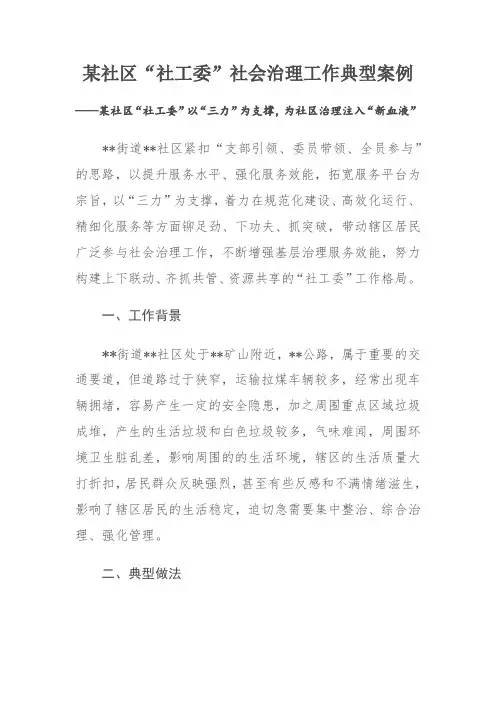 某社区“社工委”社会治理工作典型案例

——某社区“社工委”以“三力”为支撑，为社区治理注入“新血液”

**街道**社区紧扣“支部引领、委员带领、全员参与”的思路，以提升服务水平、强化服务效能，拓宽服务平台为宗旨，以“三力”为支撑，着力在规范化建设、高效化运行、精细化服务等方面铆足劲、下功夫、抓突破，带动辖区居民广泛参与社会治理工作，不断增强基层治理服务效能，努力构建上下联动、齐抓共管、资源共享的“社工委”工作格局。

一、工作背景

**街道**社区处于**矿山附近，**公路，属于重要的交通要道，但道路过于狭窄，运输拉煤车辆较多，经常出现车辆拥堵，容易产生一定的安全隐患，加之周围重点区域垃圾成堆，产生的生活垃圾和白色垃圾较多，气味难闻，周围环境卫生脏乱差，影响周围的的生活环境，辖区的生活质量大打折扣，居民群众反映强烈，甚至有些反感和不满情绪滋生，影响了辖区居民的生活稳定，迫切急需要集中整治、综合治理、强化管理。

二、典型做法